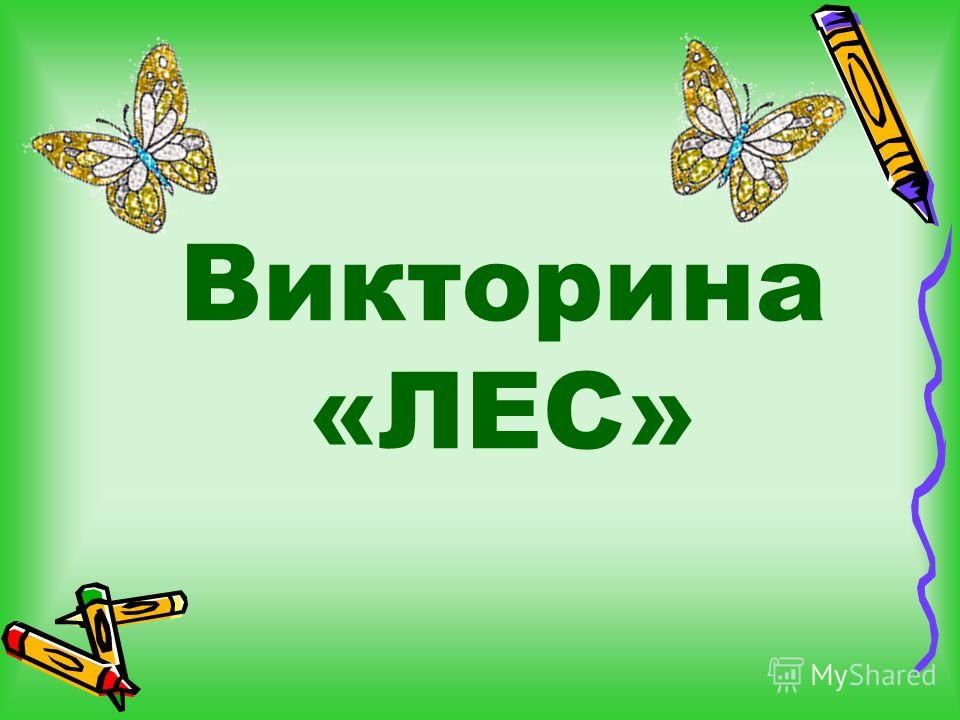 Викторина «ЛЕС»

MyShared